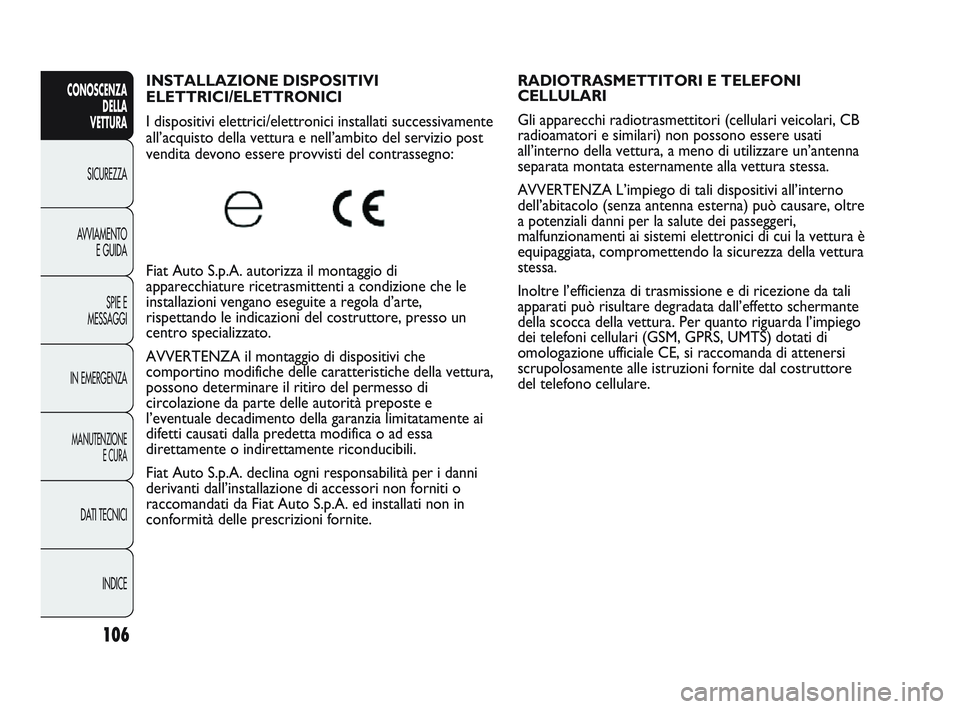 CONOSCENZA DELLA VETTURA

SICUREZZA

AVVIAMENTO E GUIDA

SPIE E MESSAGGI

IN EMERGENZA

MANUTENZIONE E CURA

DATI TECNICI

INDICE

106

INSTALLAZIONE DISPOSITIVI ELETTRICI/ELETTRONICI

I dispositivi elettrici/elettronici installati successivamente all'acquisto della vettura e nell'ambito del servizio post vendita devono essere provvisti del contrassegno:

e CE

Fiat Auto S.p.A. autorizza il montaggio di apparecchiature ricetrasmittenti a condizione che le installazioni vengano eseguite a regola d'arte, rispettando le indicazioni del costruttore, presso un centro specializzato.

AVVERTENZA il montaggio di dispositivi che comportino modifiche delle caratteristiche della vettura, possono determinare il ritiro del permesso di circolazione da parte delle autorità preposte e l'eventuale decadimento della garanzia limitatamente ai difetti causati dalla predetta modifica o ad essa direttamente o indirettamente riconducibili.

Fiat Auto S.p.A. declina ogni responsabilità per i danni derivanti dall'installazione di accessori non forniti o raccomandati da Fiat Auto S.p.A. ed installati non in conformità delle prescrizioni fornite.

RADIOTRASMETTITORI E TELEFONI CELLULARI

Gli apparecchi radiotrasmettitori (cellulari veicolari, CB radioamatori e similari) non possono essere usati all'interno della vettura, a meno di utilizzare un'antenna separata montata esternamente alla vettura stessa.

AVVERTENZA L'impiego di tali dispositivi all'interno dell'abitacolo (senza antenna esterna) può causare, oltre a potenziali danni per la salute dei passeggeri, malfunzionamenti ai sistemi elettronici di cui la vettura è equipaggiata, compromettendo la sicurezza della vettura stessa.

Inoltre l'efficienza di trasmissione e di ricezione da tali apparati può risultare degradata dall'effetto schermante della scocca della vettura. Per quanto riguarda l'impiego dei telefoni cellulari (GSM, GPRS, UMTS) dotati di omologazione ufficiale CE, si raccomanda di attenersi scrupolosamente alle istruzioni fornite dal costruttore del telefono cellulare.

carmanualsonline.info